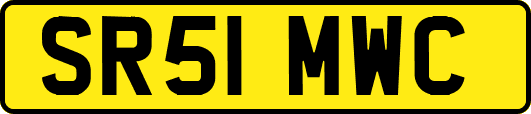 SR51 MWC